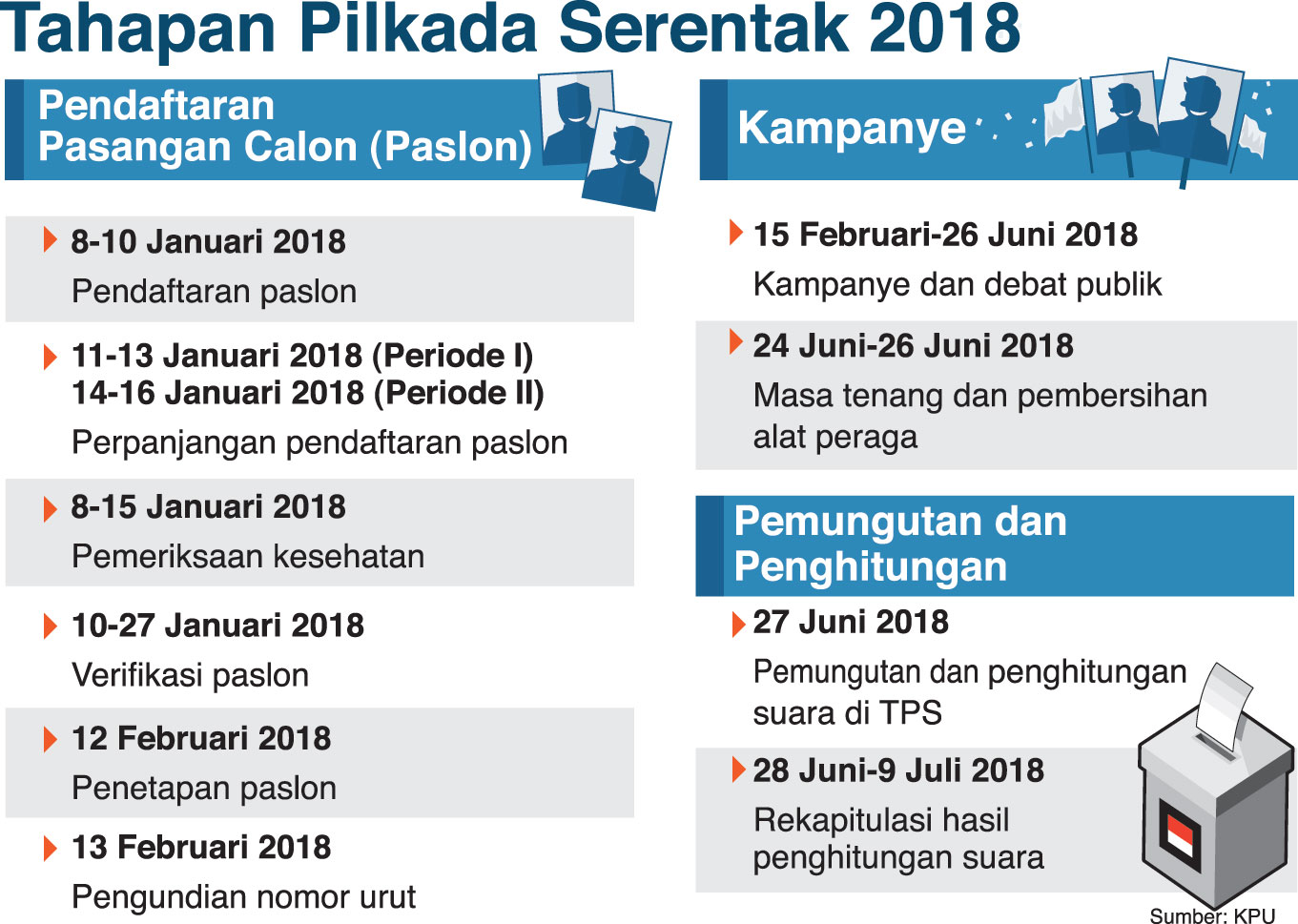 Tahapan Pilkada Serentak 2018

Pendaftaran Pasangan Calon (Paslon)

8-10 Januari 2018
Pendaftaran paslon

11-13 Januari 2018 (Periode I)
14-16 Januari 2018 (Periode II)
Perpanjangan pendaftaran paslon

8-15 Januari 2018
Pemeriksaan kesehatan

10-27 Januari 2018
Verifikasi paslon

12 Februari 2018
Penetapan paslon

13 Februari 2018
Pengundian nomor urut

Kampanye

15 Februari-26 Juni 2018
Kampanye dan debat publik

24 Juni-26 Juni 2018
Masa tenang dan pembersihan alat peraga

Pemungutan dan Penghitungan

27 Juni 2018
Pemungutan dan penghitungan suara di TPS

28 Juni-9 Juli 2018
Rekapitulasi hasil penghitungan suara

Sumber: KPU